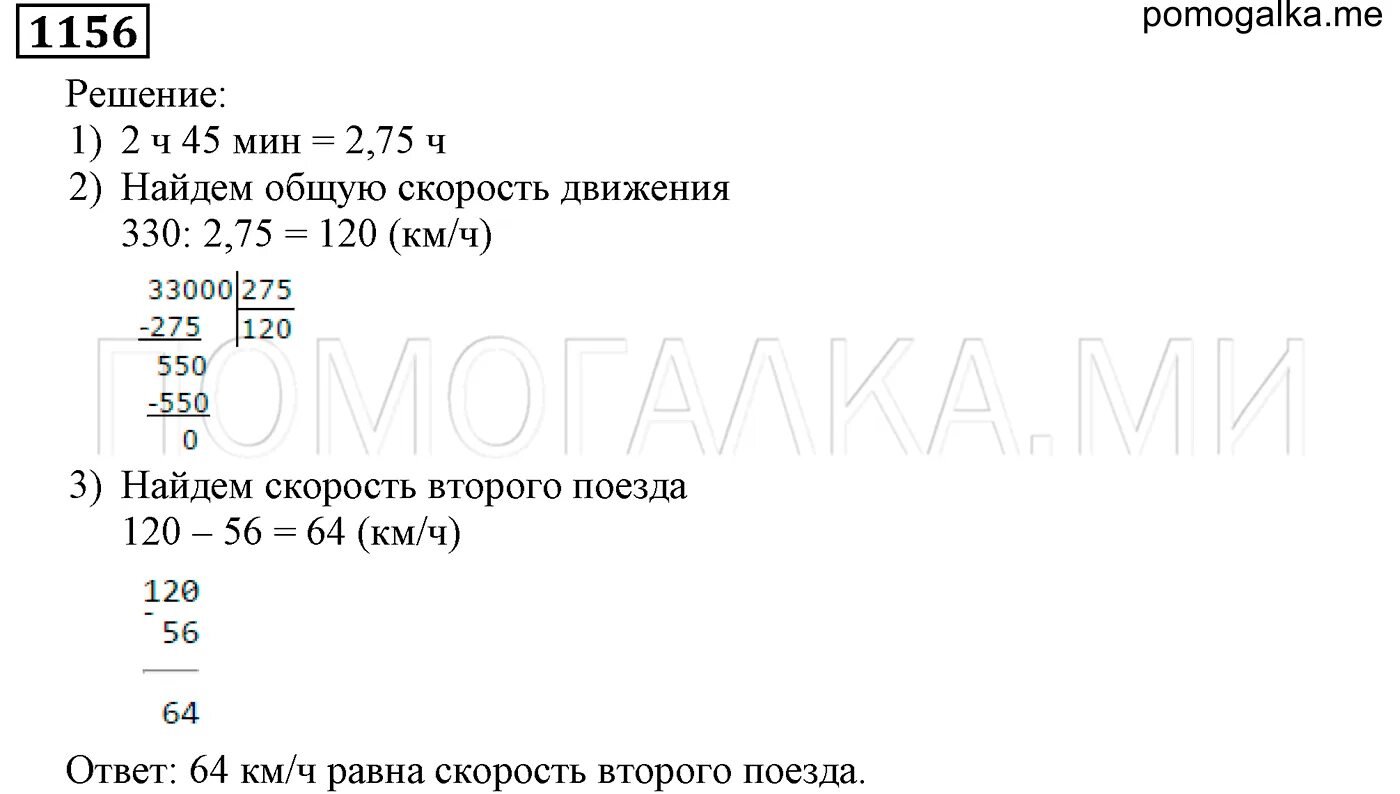 1156

pomogalka.me

Решение:

1) 2 ч 45 мин = 2,75 ч

2) Найдем общую скорость движения
330: 2,75 = 120 (км/ч)

33000 | 275
-275 | 120
550
-550
0

ПОМОГАЛКА.МИ

3) Найдем скорость второго поезда
120 – 56 = 64 (км/ч)

120
- 56
64

Ответ: 64 км/ч равна скорость второго поезда.